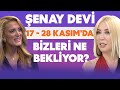 ŞENAY DEVİ
17 - 28 KASIM'DA
BİZLERİ NE
BEKLİYOR?